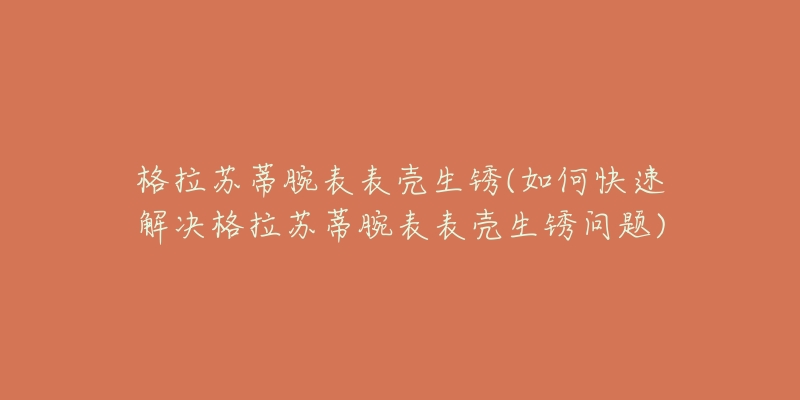 格拉苏蒂腕表表壳生锈(如何快速解决格拉苏蒂腕表表壳生锈问题)